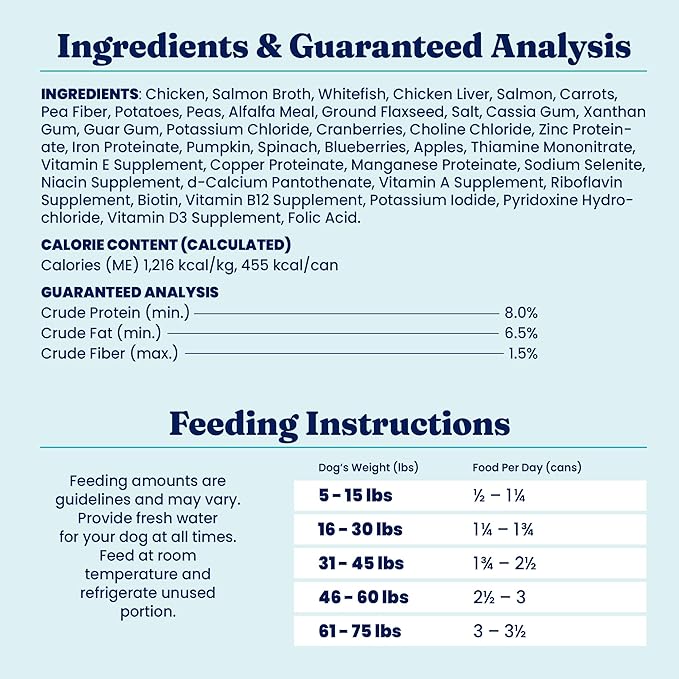 Ingredients & Guaranteed Analysis

INGREDIENTS: Chicken, Salmon Broth, Whitefish, Chicken Liver, Salmon, Carrots, Pea Fiber, Potatoes, Peas, Alfalfa Meal, Ground Flaxseed, Salt, Cassia Gum, Xanthan Gum, Guar Gum, Potassium Chloride, Cranberries, Choline Chloride, Zinc Proteinate, Iron Proteinate, Pumpkin, Spinach, Blueberries, Apples, Thiamine Mononitrate, Vitamin E Supplement, Copper Proteinate, Manganese Proteinate, Sodium Selenite, Niacin Supplement, d-Calcium Pantothenate, Vitamin A Supplement, Riboflavin Supplement, Biotin, Vitamin B12 Supplement, Potassium Iodide, Pyridoxine Hydrochloride, Vitamin D3 Supplement, Folic Acid.

CALORIE CONTENT (CALCULATED)
Calories (ME) 1,216 kcal/kg, 455 kcal/can

GUARANTEED ANALYSIS
Crude Protein (min.) 8.0%
Crude Fat (min.) 6.5%
Crude Fiber (max.) 1.5%

Feeding Instructions

Feeding amounts are guidelines and may vary. Provide fresh water for your dog at all times. Feed at room temperature and refrigerate unused portion.

| Dog's Weight (lbs) | Food Per Day (cans) |
|---|---|
| 5 - 15 lbs | ½ – 1¼ |
| 16 - 30 lbs | 1¼ – 1¾ |
| 31 - 45 lbs | 1¾ – 2½ |
| 46 - 60 lbs | 2½ – 3 |
| 61 - 75 lbs | 3 – 3½ |